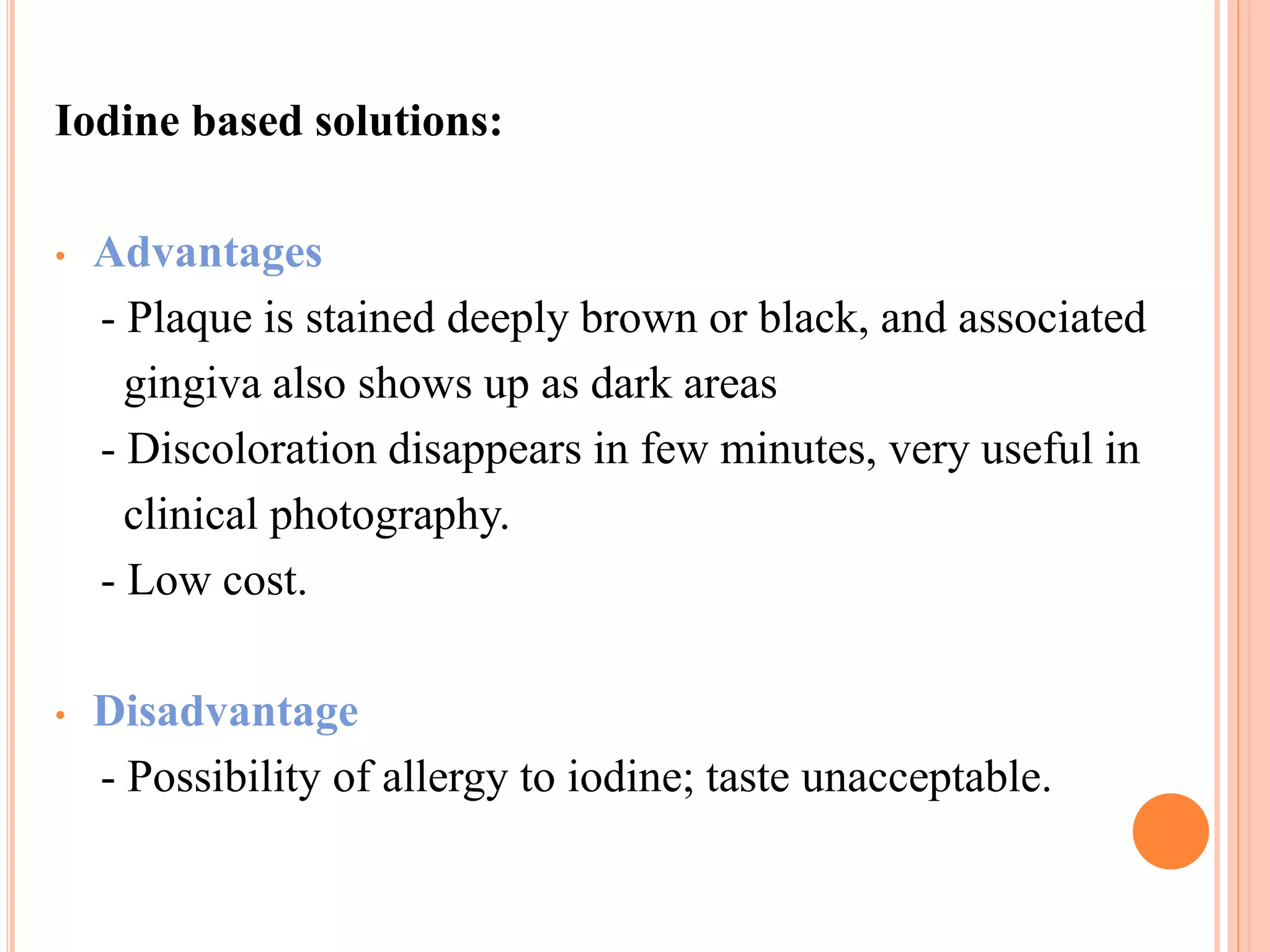 Iodine based solutions:

• Advantages
- Plaque is stained deeply brown or black, and associated gingiva also shows up as dark areas
- Discoloration disappears in few minutes, very useful in clinical photography.
- Low cost.

• Disadvantage
- Possibility of allergy to iodine; taste unacceptable.